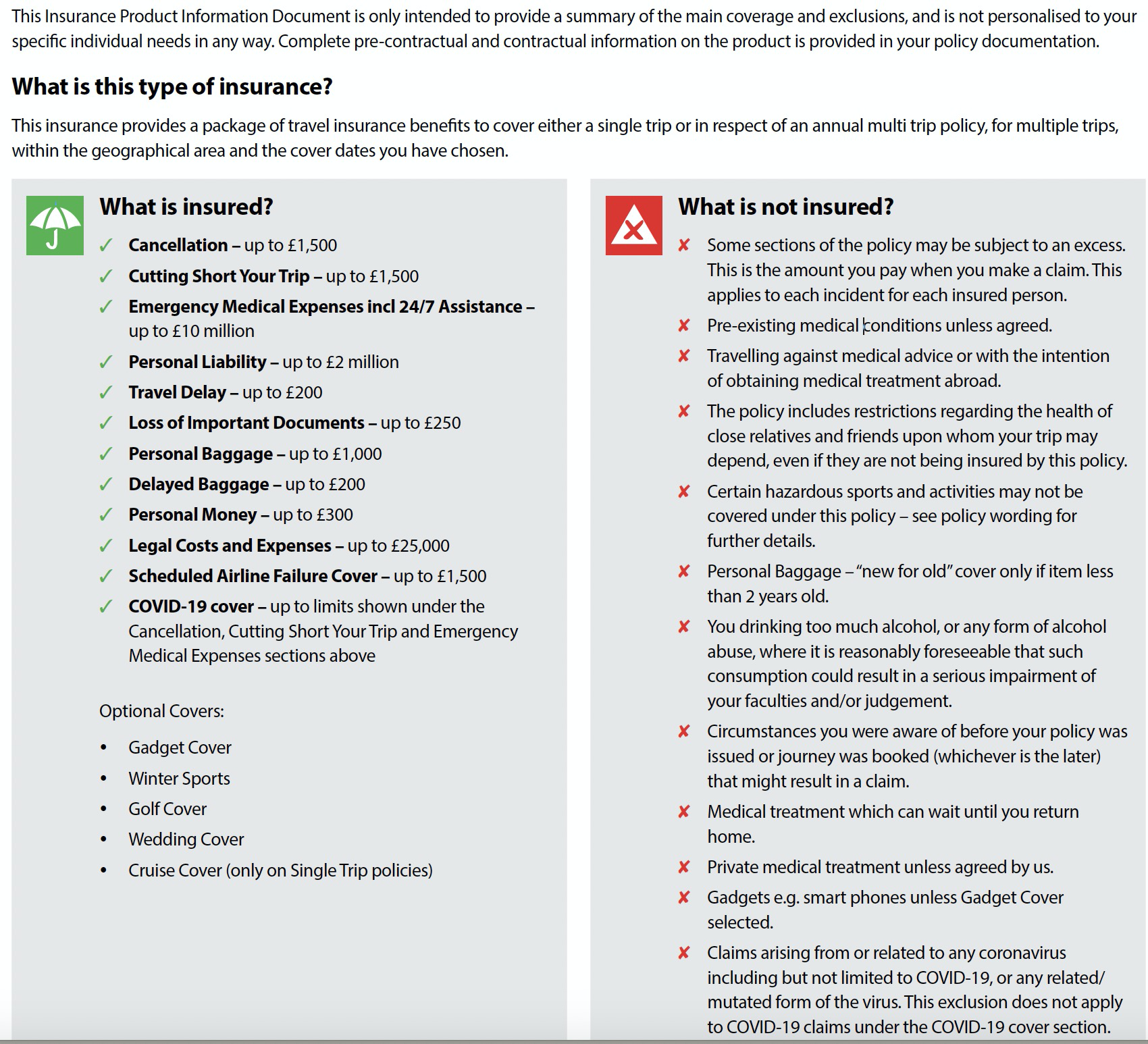 This Insurance Product Information Document is only intended to provide a summary of the main coverage and exclusions, and is not personalised to your specific individual needs in any way. Complete pre-contractual and contractual information on the product is provided in your policy documentation.

What is this type of insurance?

This insurance provides a package of travel insurance benefits to cover either a single trip or in respect of an annual multi trip policy, for multiple trips, within the geographical area and the cover dates you have chosen.

What is insured?

✓ Cancellation – up to £1,500
✓ Cutting Short Your Trip – up to £1,500
✓ Emergency Medical Expenses incl 24/7 Assistance – up to £10 million
✓ Personal Liability – up to £2 million
✓ Travel Delay – up to £200
✓ Loss of Important Documents – up to £250
✓ Personal Baggage – up to £1,000
✓ Delayed Baggage – up to £200
✓ Personal Money – up to £300
✓ Legal Costs and Expenses – up to £25,000
✓ Scheduled Airline Failure Cover – up to £1,500
✓ COVID-19 cover – up to limits shown under the Cancellation, Cutting Short Your Trip and Emergency Medical Expenses sections above

Optional Covers:

• Gadget Cover
• Winter Sports
• Golf Cover
• Wedding Cover
• Cruise Cover (only on Single Trip policies)

What is not insured?

✘ Some sections of the policy may be subject to an excess. This is the amount you pay when you make a claim. This applies to each incident for each insured person.
✘ Pre-existing medical conditions unless agreed.
✘ Travelling against medical advice or with the intention of obtaining medical treatment abroad.
✘ The policy includes restrictions regarding the health of close relatives and friends upon whom your trip may depend, even if they are not being insured by this policy.
✘ Certain hazardous sports and activities may not be covered under this policy – see policy wording for further details.
✘ Personal Baggage – "new for old" cover only if item less than 2 years old.
✘ You drinking too much alcohol, or any form of alcohol abuse, where it is reasonably foreseeable that such consumption could result in a serious impairment of your faculties and/or judgement.
✘ Circumstances you were aware of before your policy was issued or journey was booked (whichever is the later) that might result in a claim.
✘ Medical treatment which can wait until you return home.
✘ Private medical treatment unless agreed by us.
✘ Gadgets e.g. smart phones unless Gadget Cover selected.
✘ Claims arising from or related to any coronavirus including but not limited to COVID-19, or any related/ mutated form of the virus. This exclusion does not apply to COVID-19 claims under the COVID-19 cover section.